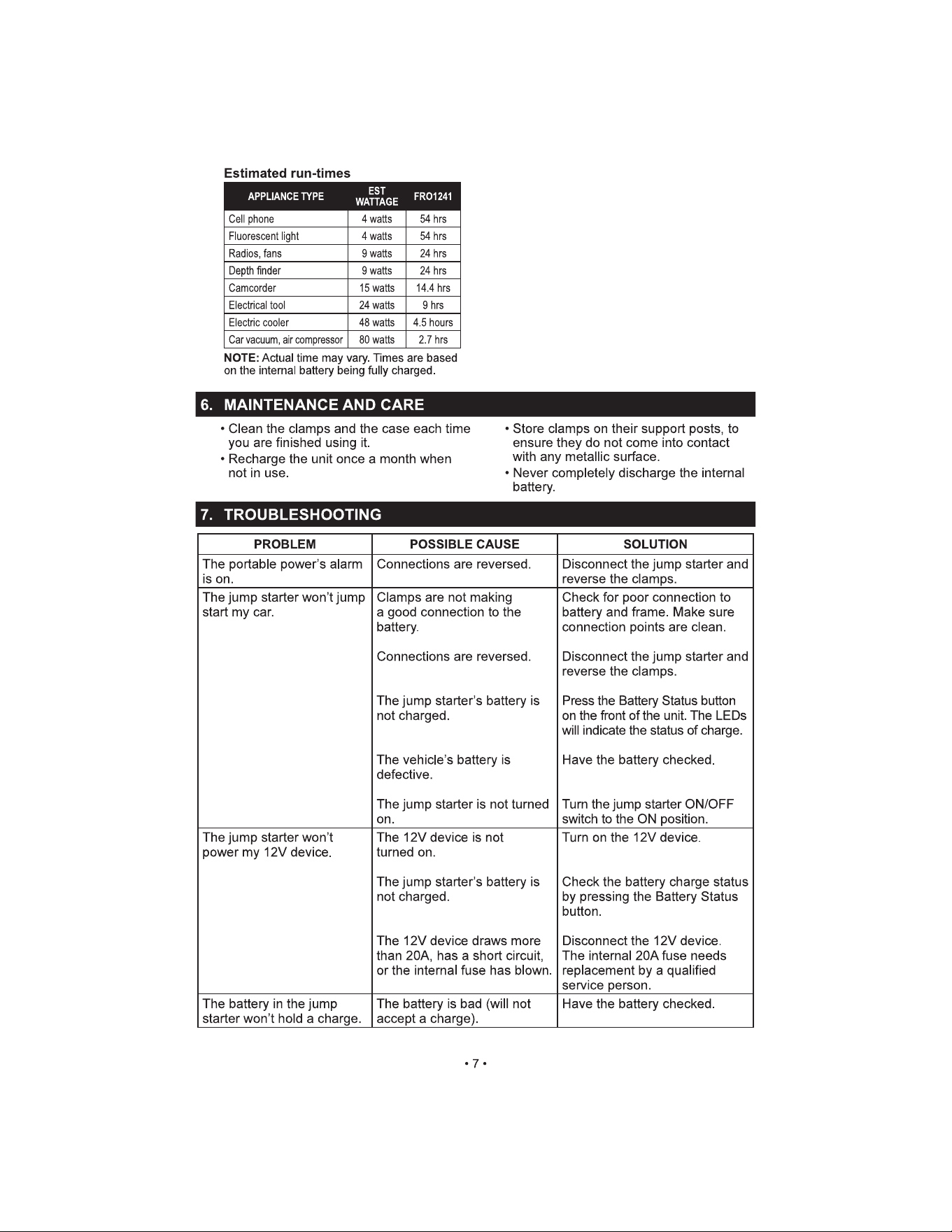 Estimated run-times

| APPLIANCE TYPE | EST WATTAGE | FRO1241 |
|---|---|---|
| Cell phone | 4 watts | 54 hrs |
| Fluorescent light | 4 watts | 54 hrs |
| Radios, fans | 9 watts | 24 hrs |
| Depth finder | 9 watts | 24 hrs |
| Camcorder | 15 watts | 14.4 hrs |
| Electrical tool | 24 watts | 9 hrs |
| Electric cooler | 48 watts | 4.5 hours |
| Car vacuum, air compressor | 80 watts | 2.7 hrs |

NOTE: Actual time may vary. Times are based on the internal battery being fully charged.

6. MAINTENANCE AND CARE

• Clean the clamps and the case each time you are finished using it.
• Recharge the unit once a month when not in use.
• Store clamps on their support posts, to ensure they do not come into contact with any metallic surface.
• Never completely discharge the internal battery.

7. TROUBLESHOOTING

| PROBLEM | POSSIBLE CAUSE | SOLUTION |
|---|---|---|
| The portable power's alarm is on. | Connections are reversed. | Disconnect the jump starter and reverse the clamps. |
| The jump starter won't jump start my car. | Clamps are not making a good connection to the battery. | Check for poor connection to battery and frame. Make sure connection points are clean. |
| | Connections are reversed. | Disconnect the jump starter and reverse the clamps. |
| | The jump starter's battery is not charged. | Press the Battery Status button on the front of the unit. The LEDs will indicate the status of charge. |
| | The vehicle's battery is defective. | Have the battery checked. |
| | The jump starter is not turned on. | Turn the jump starter ON/OFF switch to the ON position. |
| The jump starter won't power my 12V device. | The 12V device is not turned on. | Turn on the 12V device. |
| | The jump starter's battery is not charged. | Check the battery charge status by pressing the Battery Status button. |
| | The 12V device draws more than 20A, has a short circuit, or the internal fuse has blown. | Disconnect the 12V device. The internal 20A fuse needs replacement by a qualified service person. |
| The battery in the jump starter won't hold a charge. | The battery is bad (will not accept a charge). | Have the battery checked. |

• 7 •